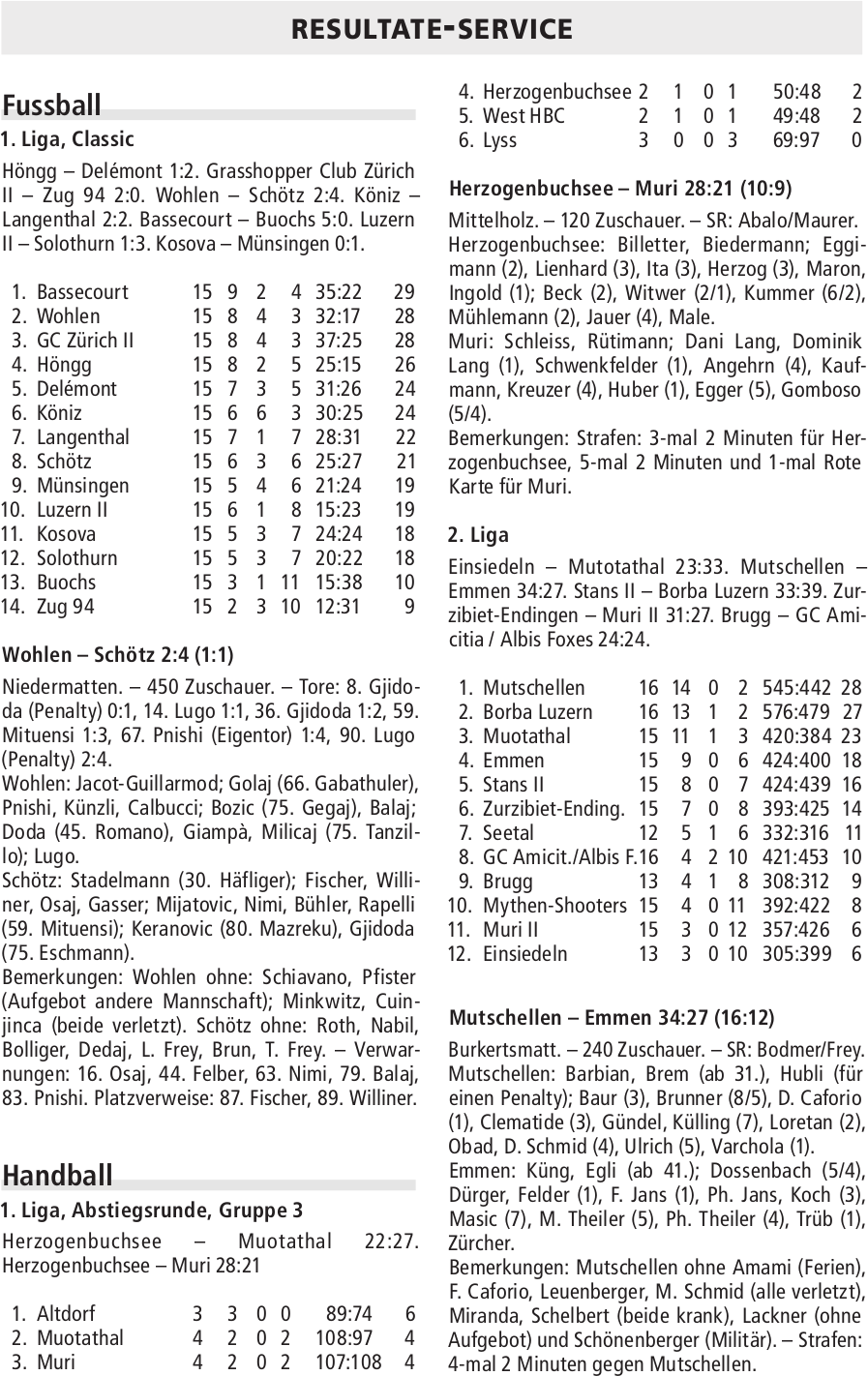 RESULTATE-SERVICE

Fussball

1. Liga, Classic

Höngg – Delémont 1:2. Grasshopper Club Zürich II – Zug 94 2:0. Wohlen – Schötz 2:4. Köniz – Langenthal 2:2. Bassecourt – Buochs 5:0. Luzern II – Solothurn 1:3. Kosova – Münsingen 0:1.

| | | | | | | | |
|---|---|---|---|---|---|---|---|
| 1. | Bassecourt | 15 | 9 | 2 | 4 | 35:22 | 29 |
| 2. | Wohlen | 15 | 8 | 4 | 3 | 32:17 | 28 |
| 3. | GC Zürich II | 15 | 8 | 4 | 3 | 37:25 | 28 |
| 4. | Höngg | 15 | 8 | 2 | 5 | 25:15 | 26 |
| 5. | Delémont | 15 | 7 | 3 | 5 | 31:26 | 24 |
| 6. | Köniz | 15 | 6 | 6 | 3 | 30:25 | 24 |
| 7. | Langenthal | 15 | 7 | 1 | 7 | 28:31 | 22 |
| 8. | Schötz | 15 | 6 | 3 | 6 | 25:27 | 21 |
| 9. | Münsingen | 15 | 5 | 4 | 6 | 21:24 | 19 |
| 10. | Luzern II | 15 | 6 | 1 | 8 | 15:23 | 19 |
| 11. | Kosova | 15 | 5 | 3 | 7 | 24:24 | 18 |
| 12. | Solothurn | 15 | 5 | 3 | 7 | 20:22 | 18 |
| 13. | Buochs | 15 | 3 | 1 | 11 | 15:38 | 10 |
| 14. | Zug 94 | 15 | 2 | 3 | 10 | 12:31 | 9 |

Wohlen – Schötz 2:4 (1:1)

Niedermatten. – 450 Zuschauer. – Tore: 8. Gjidoda (Penalty) 0:1, 14. Lugo 1:1, 36. Gjidoda 1:2, 59. Mituensi 1:3, 67. Pnishi (Eigentor) 1:4, 90. Lugo (Penalty) 2:4.
Wohlen: Jacot-Guillarmod; Golaj (66. Gabathuler), Pnishi, Künzli, Calbucci; Bozic (75. Gegaj), Balaj; Doda (45. Romano), Giampà, Milicaj (75. Tanzillo); Lugo.
Schötz: Stadelmann (30. Häfliger); Fischer, Williner, Osaj, Gasser; Mijatovic, Nimi, Bühler, Rapelli (59. Mituensi); Keranovic (80. Mazreku), Gjidoda (75. Eschmann).
Bemerkungen: Wohlen ohne: Schiavano, Pfister (Aufgebot andere Mannschaft); Minkwitz, Cuinjinca (beide verletzt). Schötz ohne: Roth, Nabil, Bolliger, Dedaj, L. Frey, Brun, T. Frey. – Verwarnungen: 16. Osaj, 44. Felber, 63. Nimi, 79. Balaj, 83. Pnishi. Platzverweise: 87. Fischer, 89. Williner.

Handball

1. Liga, Abstiegsrunde, Gruppe 3

Herzogenbuchsee – Muotathal 22:27. Herzogenbuchsee – Muri 28:21

| | | | | | | | |
|---|---|---|---|---|---|---|---|
| 1. | Altdorf | 3 | 3 | 0 | 0 | 89:74 | 6 |
| 2. | Muotathal | 4 | 2 | 0 | 2 | 108:97 | 4 |
| 3. | Muri | 4 | 2 | 0 | 2 | 107:108 | 4 |
| 4. | Herzogenbuchsee | 2 | 1 | 0 | 1 | 50:48 | 2 |
| 5. | West HBC | 2 | 1 | 0 | 1 | 49:48 | 2 |
| 6. | Lyss | 3 | 0 | 0 | 3 | 69:97 | 0 |

Herzogenbuchsee – Muri 28:21 (10:9)

Mittelholz. – 120 Zuschauer. – SR: Abalo/Maurer.
Herzogenbuchsee: Billetter, Biedermann; Eggimann (2), Lienhard (3), Ita (3), Herzog (3), Maron, Ingold (1); Beck (2), Witwer (2/1), Kummer (6/2), Mühlemann (2), Jauer (4), Male.
Muri: Schleiss, Rütimann; Dani Lang, Dominik Lang (1), Schwenkfelder (1), Angehrn (4), Kaufmann, Kreuzer (4), Huber (1), Egger (5), Gomboso (5/4).
Bemerkungen: Strafen: 3-mal 2 Minuten für Herzogenbuchsee, 5-mal 2 Minuten und 1-mal Rote Karte für Muri.

2. Liga

Einsiedeln – Mutotathal 23:33. Mutschellen – Emmen 34:27. Stans II – Borba Luzern 33:39. Zurzibiet-Endingen – Muri II 31:27. Brugg – GC Amicitia / Albis Foxes 24:24.

| | | | | | | | |
|---|---|---|---|---|---|---|---|
| 1. | Mutschellen | 16 | 14 | 0 | 2 | 545:442 | 28 |
| 2. | Borba Luzern | 16 | 13 | 1 | 2 | 576:479 | 27 |
| 3. | Muotathal | 15 | 11 | 1 | 3 | 420:384 | 23 |
| 4. | Emmen | 15 | 9 | 0 | 6 | 424:400 | 18 |
| 5. | Stans II | 15 | 8 | 0 | 7 | 424:439 | 16 |
| 6. | Zurzibiet-Ending. | 15 | 7 | 0 | 8 | 393:425 | 14 |
| 7. | Seetal | 12 | 5 | 1 | 6 | 332:316 | 11 |
| 8. | GC Amicit./Albis F. | 16 | 4 | 2 | 10 | 421:453 | 10 |
| 9. | Brugg | 13 | 4 | 1 | 8 | 308:312 | 9 |
| 10. | Mythen-Shooters | 15 | 4 | 0 | 11 | 392:422 | 8 |
| 11. | Muri II | 15 | 3 | 0 | 12 | 357:426 | 6 |
| 12. | Einsiedeln | 13 | 3 | 0 | 10 | 305:399 | 6 |

Mutschellen – Emmen 34:27 (16:12)

Burkertsmatt. – 240 Zuschauer. – SR: Bodmer/Frey.
Mutschellen: Barbian, Brem (ab 31.), Hubli (für einen Penalty); Baur (3), Brunner (8/5), D. Caforio (1), Clematide (3), Gündel, Külling (7), Loretan (2), Obad, D. Schmid (4), Ulrich (5), Varchola (1).
Emmen: Küng, Egli (ab 41.); Dossenbach (5/4), Dürger, Felder (1), F. Jans (1), Ph. Jans, Koch (3), Masic (7), M. Theiler (5), Ph. Theiler (4), Trüb (1), Zürcher.
Bemerkungen: Mutschellen ohne Amami (Ferien), F. Caforio, Leuenberger, M. Schmid (alle verletzt), Miranda, Schelbert (beide krank), Lackner (ohne Aufgebot) und Schönenberger (Militär). – Strafen: 4-mal 2 Minuten gegen Mutschellen.